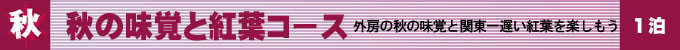 秋 秋の味覚と紅葉コース 外房の秋の味覚と関東一遅い紅葉を楽しもう 1泊